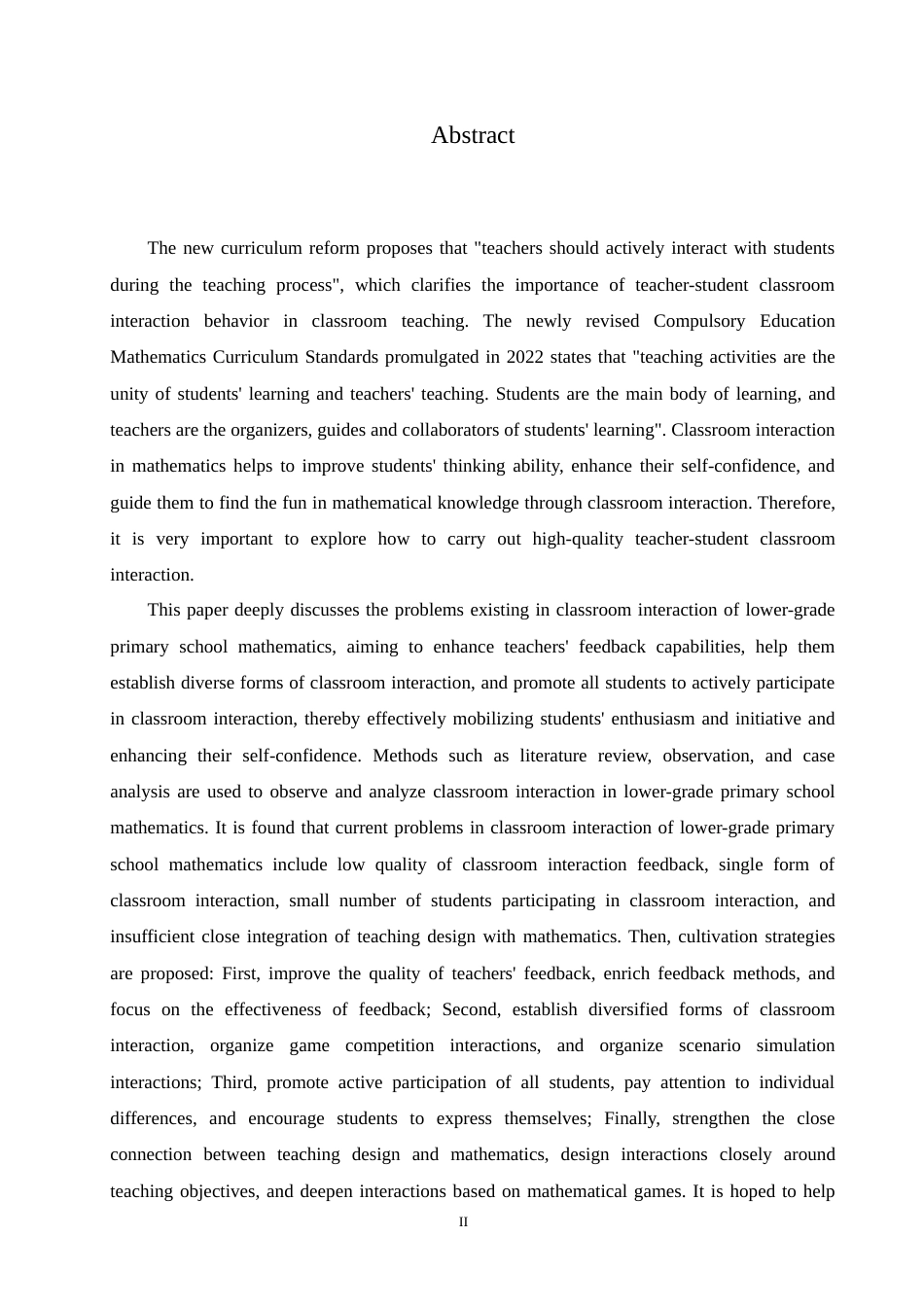 Abstract

The new curriculum reform proposes that "teachers should actively interact with students during the teaching process", which clarifies the importance of teacher-student classroom interaction behavior in classroom teaching. The newly revised Compulsory Education Mathematics Curriculum Standards promulgated in 2022 states that "teaching activities are the unity of students' learning and teachers' teaching. Students are the main body of learning, and teachers are the organizers, guides and collaborators of students' learning". Classroom interaction in mathematics helps to improve students' thinking ability, enhance their self-confidence, and guide them to find the fun in mathematical knowledge through classroom interaction. Therefore, it is very important to explore how to carry out high-quality teacher-student classroom interaction.

This paper deeply discusses the problems existing in classroom interaction of lower-grade primary school mathematics, aiming to enhance teachers' feedback capabilities, help them establish diverse forms of classroom interaction, and promote all students to actively participate in classroom interaction, thereby effectively mobilizing students' enthusiasm and initiative and enhancing their self-confidence. Methods such as literature review, observation, and case analysis are used to observe and analyze classroom interaction in lower-grade primary school mathematics. It is found that current problems in classroom interaction of lower-grade primary school mathematics include low quality of classroom interaction feedback, single form of classroom interaction, small number of students participating in classroom interaction, and insufficient close integration of teaching design with mathematics. Then, cultivation strategies are proposed: First, improve the quality of teachers' feedback, enrich feedback methods, and focus on the effectiveness of feedback; Second, establish diversified forms of classroom interaction, organize game competition interactions, and organize scenario simulation interactions; Third, promote active participation of all students, pay attention to individual differences, and encourage students to express themselves; Finally, strengthen the close connection between teaching design and mathematics, design interactions closely around teaching objectives, and deepen interactions based on mathematical games. It is hoped to help

II